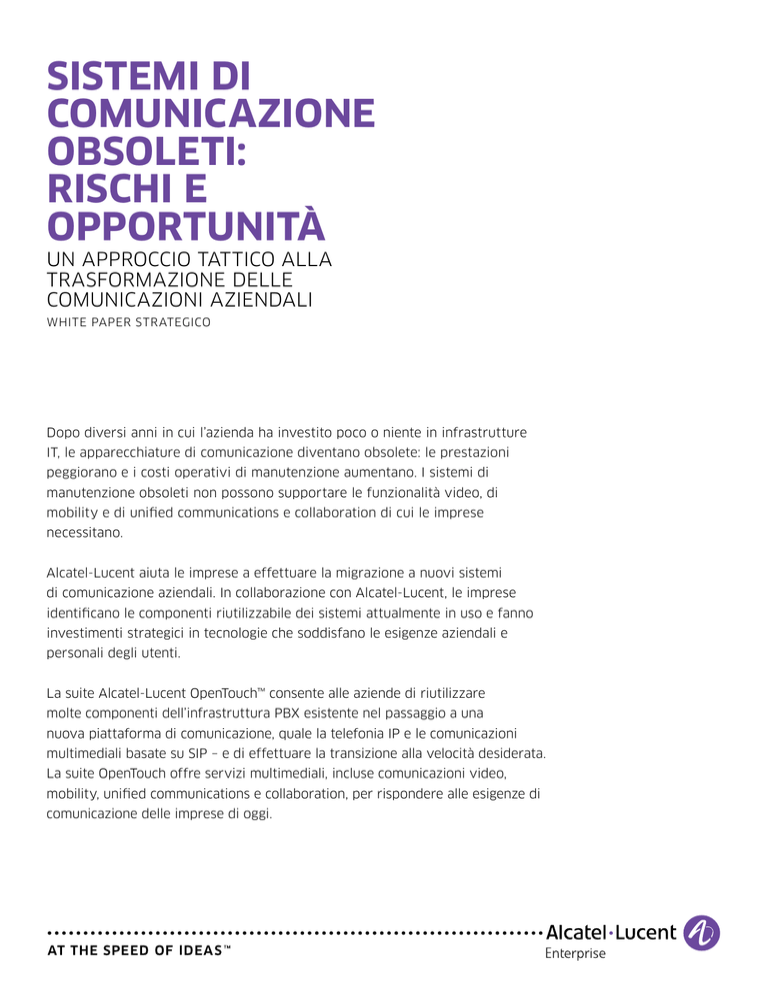 SISTEMI DI COMUNICAZIONE OBSOLETI: RISCHI E OPPORTUNITÀ

UN APPROCCIO TATTICO ALLA TRASFORMAZIONE DELLE COMUNICAZIONI AZIENDALI

WHITE PAPER STRATEGICO

Dopo diversi anni in cui l'azienda ha investito poco o niente in infrastrutture IT, le apparecchiature di comunicazione diventano obsolete: le prestazioni peggiorano e i costi operativi di manutenzione aumentano. I sistemi di manutenzione obsoleti non possono supportare le funzionalità video, di mobility e di unified communications e collaboration di cui le imprese necessitano.

Alcatel-Lucent aiuta le imprese a effettuare la migrazione a nuovi sistemi di comunicazione aziendali. In collaborazione con Alcatel-Lucent, le imprese identificano le componenti riutilizzabile dei sistemi attualmente in uso e fanno investimenti strategici in tecnologie che soddisfano le esigenze aziendali e personali degli utenti.

La suite Alcatel-Lucent OpenTouch™ consente alle aziende di riutilizzare molte componenti dell'infrastruttura PBX esistente nel passaggio a una nuova piattaforma di comunicazione, quale la telefonia IP e le comunicazioni multimediali basate su SIP – e di effettuare la transizione alla velocità desiderata. La suite OpenTouch offre servizi multimediali, incluse comunicazioni video, mobility, unified communications e collaboration, per rispondere alle esigenze di comunicazione delle imprese di oggi.

AT THE SPEED OF IDEAS™

Alcatel·Lucent
Enterprise